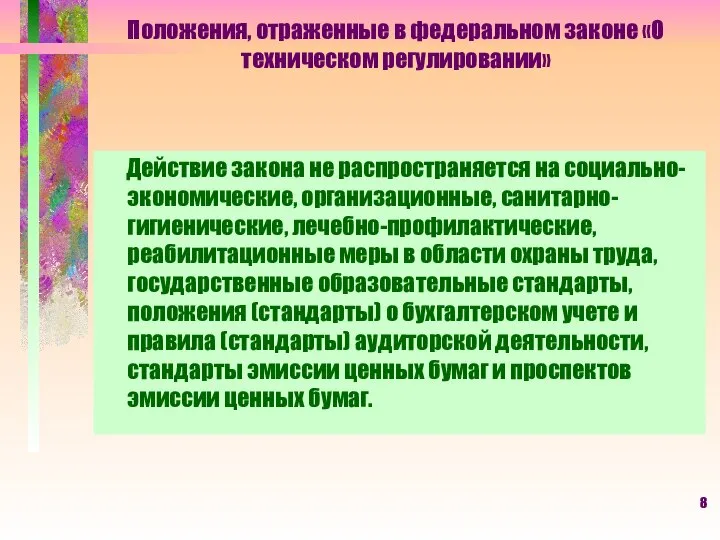 Положения, отраженные в федеральном законе «О техническом регулировании»

Действие закона не распространяется на социально-экономические, организационные, санитарно-гигиенические, лечебно-профилактические, реабилитационные меры в области охраны труда, государственные образовательные стандарты, положения (стандарты) о бухгалтерском учете и правила (стандарты) аудиторской деятельности, стандарты эмиссии ценных бумаг и проспектов эмиссии ценных бумаг.

8